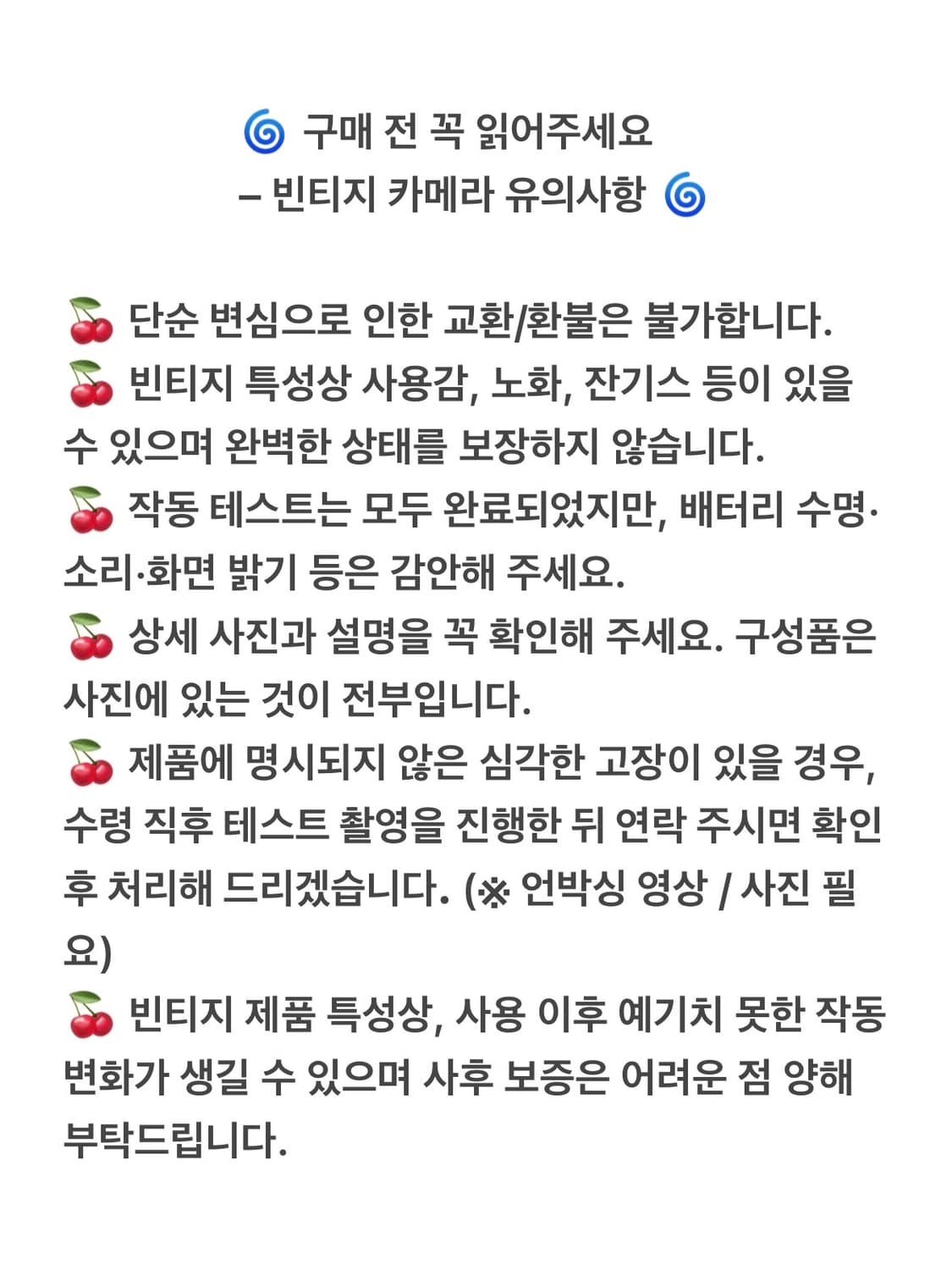 🌀 구매 전 꼭 읽어주세요
– 빈티지 카메라 유의사항 🌀

🍒 단순 변심으로 인한 교환/환불은 불가합니다.
🍒 빈티지 특성상 사용감, 노화, 잔기스 등이 있을 수 있으며 완벽한 상태를 보장하지 않습니다.
🍒 작동 테스트는 모두 완료되었지만, 배터리 수명·소리·화면 밝기 등은 감안해 주세요.
🍒 상세 사진과 설명을 꼭 확인해 주세요. 구성품은 사진에 있는 것이 전부입니다.
🍒 제품에 명시되지 않은 심각한 고장이 있을 경우, 수령 직후 테스트 촬영을 진행한 뒤 연락 주시면 확인 후 처리해 드리겠습니다. (※ 언박싱 영상 / 사진 필요)
🍒 빈티지 제품 특성상, 사용 이후 예기치 못한 작동 변화가 생길 수 있으며 사후 보증은 어려운 점 양해 부탁드립니다.